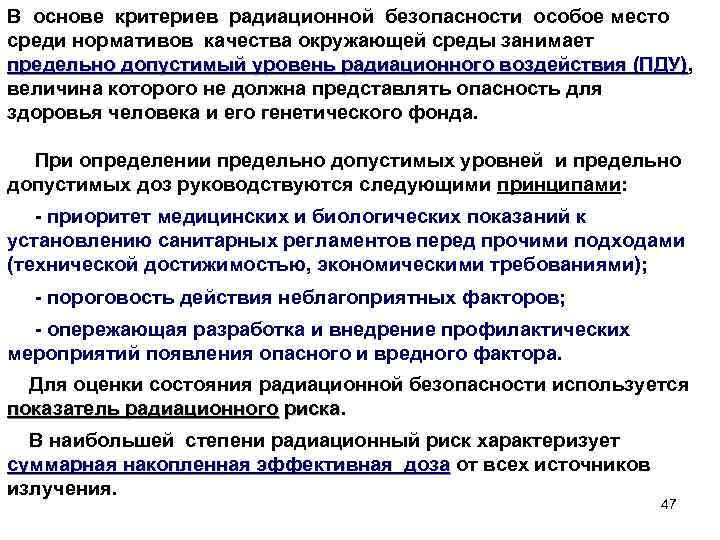 В основе критериев радиационной безопасности особое место среди нормативов качества окружающей среды занимает предельно допустимый уровень радиационного воздействия (ПДУ), величина которого не должна представлять опасность для здоровья человека и его генетического фонда.

При определении предельно допустимых уровней и предельно допустимых доз руководствуются следующими принципами:

- приоритет медицинских и биологических показаний к установлению санитарных регламентов перед прочими подходами (технической достижимостью, экономическими требованиями);

- пороговость действия неблагоприятных факторов;

- опережающая разработка и внедрение профилактических мероприятий появления опасного и вредного фактора.

Для оценки состояния радиационной безопасности используется показатель радиационного риска.

В наибольшей степени радиационный риск характеризует суммарная накопленная эффективная доза от всех источников излучения.

47